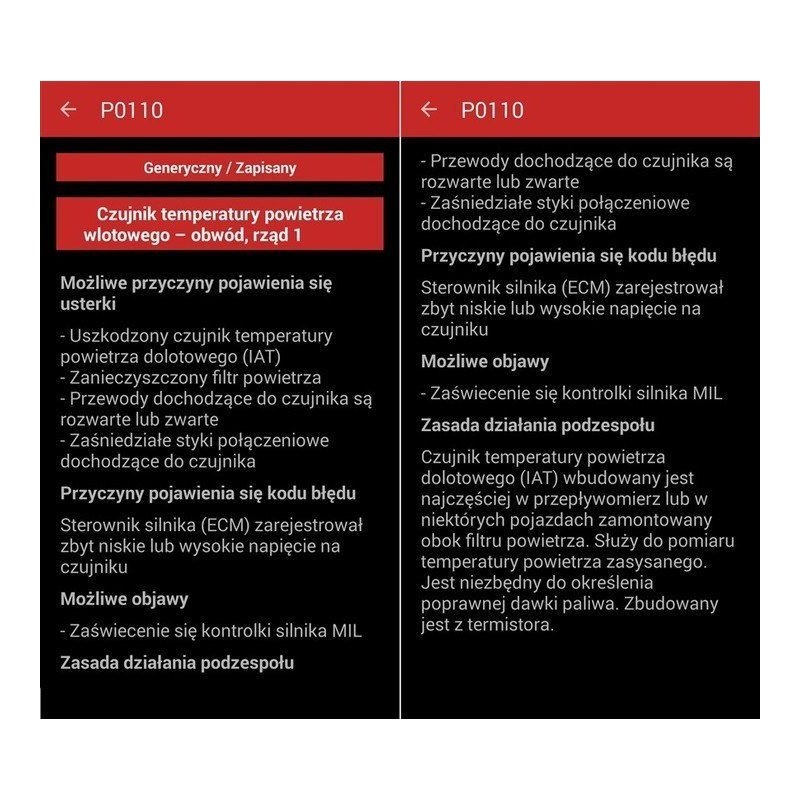 ← P0110

Generyczny / Zapisany

Czujnik temperatury powietrza wlotowego – obwód, rząd 1

Możliwe przyczyny pojawienia się usterki

- Uszkodzony czujnik temperatury powietrza dolotowego (IAT)
- Zanieczyszczony filtr powietrza
- Przewody dochodzące do czujnika są rozwarte lub zwarte
- Zaśniedziałe styki połączeniowe dochodzące do czujnika

Przyczyny pojawienia się kodu błędu

Sterownik silnika (ECM) zarejestrował zbyt niskie lub wysokie napięcie na czujniku

Możliwe objawy

- Zaświecenie się kontrolki silnika MIL

Zasada działania podzespołu

← P0110

- Przewody dochodzące do czujnika są rozwarte lub zwarte
- Zaśniedziałe styki połączeniowe dochodzące do czujnika

Przyczyny pojawienia się kodu błędu

Sterownik silnika (ECM) zarejestrował zbyt niskie lub wysokie napięcie na czujniku

Możliwe objawy

- Zaświecenie się kontrolki silnika MIL

Zasada działania podzespołu

Czujnik temperatury powietrza dolotowego (IAT) wbudowany jest najczęściej w przepływomierz lub w niektórych pojazdach zamontowany obok filtru powietrza. Służy do pomiaru temperatury powietrza zasysanego. Jest niezbędny do określenia poprawnej dawki paliwa. Zbudowany jest z termistora.